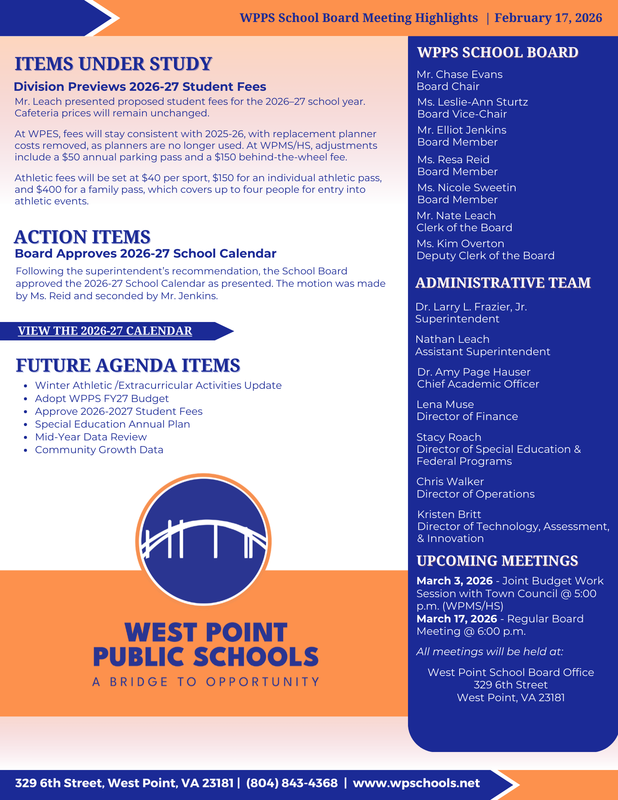 WPPS School Board Meeting Highlights | February 17, 2026

ITEMS UNDER STUDY
Division Previews 2026-27 Student Fees
Mr. Leach presented proposed student fees for the 2026–27 school year. Cafeteria prices will remain unchanged.

At WPES, fees will stay consistent with 2025-26, with replacement planner costs removed, as planners are no longer used. At WPMS/HS, adjustments include a $50 annual parking pass and a $150 behind-the-wheel fee.

Athletic fees will be set at $40 per sport, $150 for an individual athletic pass, and $400 for a family pass, which covers up to four people for entry into athletic events.

ACTION ITEMS
Board Approves 2026-27 School Calendar
Following the superintendent's recommendation, the School Board approved the 2026-27 School Calendar as presented. The motion was made by Ms. Reid and seconded by Mr. Jenkins.

VIEW THE 2026-27 CALENDAR

FUTURE AGENDA ITEMS
- Winter Athletic /Extracurricular Activities Update
- Adopt WPPS FY27 Budget
- Approve 2026-2027 Student Fees
- Special Education Annual Plan
- Mid-Year Data Review
- Community Growth Data

WEST POINT PUBLIC SCHOOLS
A BRIDGE TO OPPORTUNITY

WPPS SCHOOL BOARD
Mr. Chase Evans
Board Chair
Ms. Leslie-Ann Sturtz
Board Vice-Chair
Mr. Elliot Jenkins
Board Member
Ms. Resa Reid
Board Member
Ms. Nicole Sweetin
Board Member
Mr. Nate Leach
Clerk of the Board
Ms. Kim Overton
Deputy Clerk of the Board

ADMINISTRATIVE TEAM
Dr. Larry L. Frazier, Jr.
Superintendent
Nathan Leach
Assistant Superintendent
Dr. Amy Page Hauser
Chief Academic Officer
Lena Muse
Director of Finance
Stacy Roach
Director of Special Education & Federal Programs
Chris Walker
Director of Operations
Kristen Britt
Director of Technology, Assessment, & Innovation

UPCOMING MEETINGS
March 3, 2026 - Joint Budget Work Session with Town Council @ 5:00 p.m. (WPMS/HS)
March 17, 2026 - Regular Board Meeting @ 6:00 p.m.
All meetings will be held at:
West Point School Board Office
329 6th Street
West Point, VA 23181

329 6th Street, West Point, VA 23181 | (804) 843-4368 | www.wpschools.net